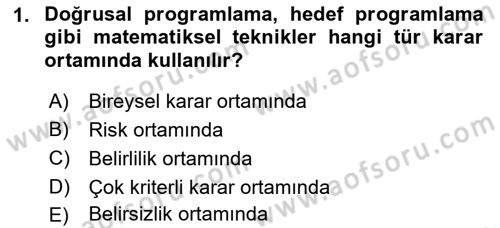 1. Doğrusal programlama, hedef programlama gibi matematiksel teknikler hangi tür karar ortamında kullanılır?

A) Bireysel karar ortamında
B) Risk ortamında
C) Belirlilik ortamında
D) Çok kriterli karar ortamında
E) Belirsizlik ortamında

www.aofsoru.com
www.aofsoru.com
www.aofsoru.com
www.aofsoru.com